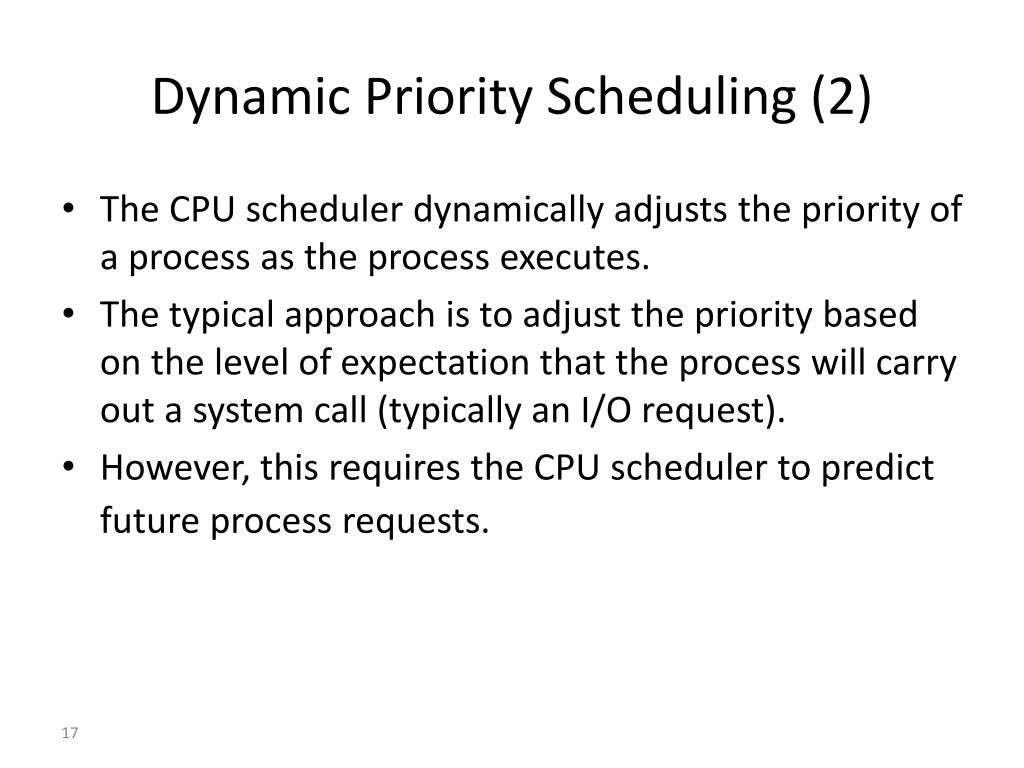 Dynamic Priority Scheduling (2)

• The CPU scheduler dynamically adjusts the priority of a process as the process executes.

• The typical approach is to adjust the priority based on the level of expectation that the process will carry out a system call (typically an I/O request).

• However, this requires the CPU scheduler to predict future process requests.

17